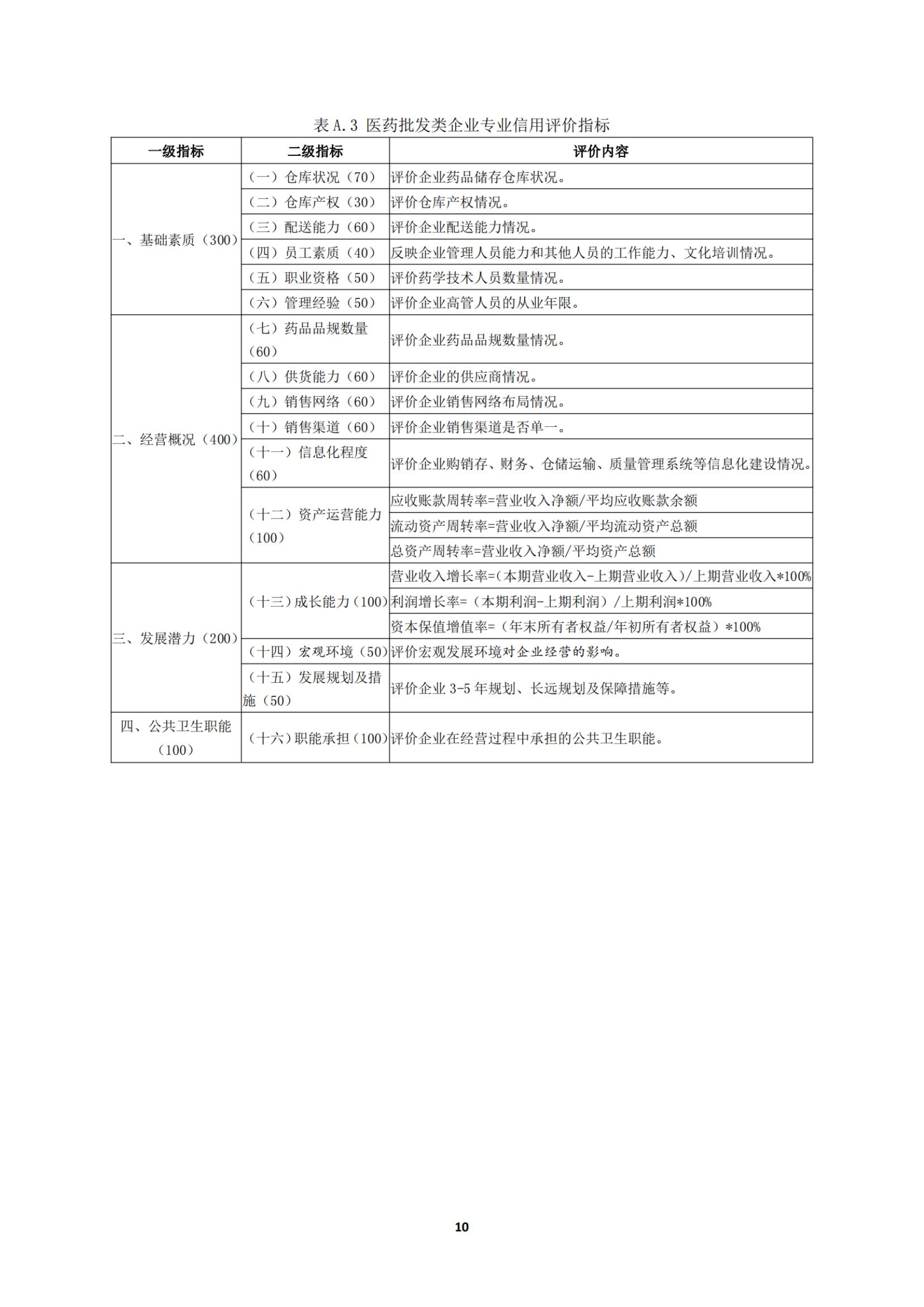 表 A.3 医药批发类企业专业信用评价指标

| 一级指标 | 二级指标 | 评价内容 |
|---|---|---|
| 一、基础素质（300） | （一）仓库状况（70） | 评价企业药品储存仓库状况。 |
| | （二）仓库产权（30） | 评价仓库产权情况。 |
| | （三）配送能力（60） | 评价企业配送能力情况。 |
| | （四）员工素质（40） | 反映企业管理人员能力和其他人员的工作能力、文化培训情况。 |
| | （五）职业资格（50） | 评价药学技术人员数量情况。 |
| | （六）管理经验（50） | 评价企业高管人员的从业年限。 |
| 二、经营概况（400） | （七）药品品规数量（60） | 评价企业药品品规数量情况。 |
| | （八）供货能力（60） | 评价企业的供应商情况。 |
| | （九）销售网络（60） | 评价企业销售网络布局情况。 |
| | （十）销售渠道（60） | 评价企业销售渠道是否单一。 |
| | （十一）信息化程度（60） | 评价企业购销存、财务、仓储运输、质量管理系统等信息化建设情况。 |
| | （十二）资产运营能力（100） | 应收账款周转率=营业收入净额/平均应收账款余额 |
| | | 流动资产周转率=营业收入净额/平均流动资产总额 |
| | | 总资产周转率=营业收入净额/平均资产总额 |
| 三、发展潜力（200） | （十三）成长能力（100） | 营业收入增长率=(本期营业收入-上期营业收入)/上期营业收入*100% |
| | | 利润增长率=（本期利润-上期利润）/上期利润*100% |
| | | 资本保值增值率=（年末所有者权益/年初所有者权益）*100% |
| | （十四）宏观环境（50） | 评价宏观发展环境对企业经营的影响。 |
| | （十五）发展规划及措施（50） | 评价企业 3-5 年规划、长远规划及保障措施等。 |
| 四、公共卫生职能（100） | （十六）职能承担（100） | 评价企业在经营过程中承担的公共卫生职能。 |

10